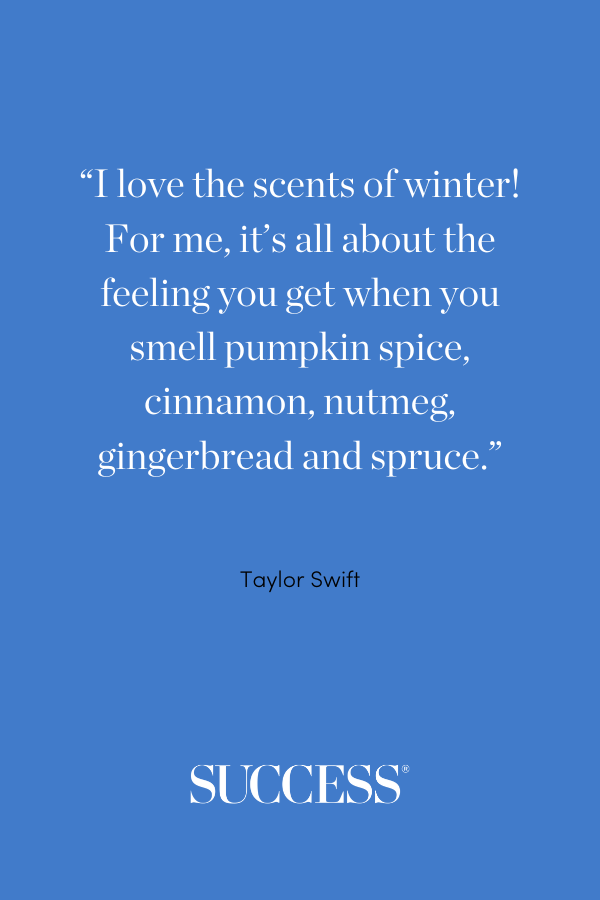 “I love the scents of winter! For me, it’s all about the feeling you get when you smell pumpkin spice, cinnamon, nutmeg, gingerbread and spruce.”

Taylor Swift

SUCCESS®